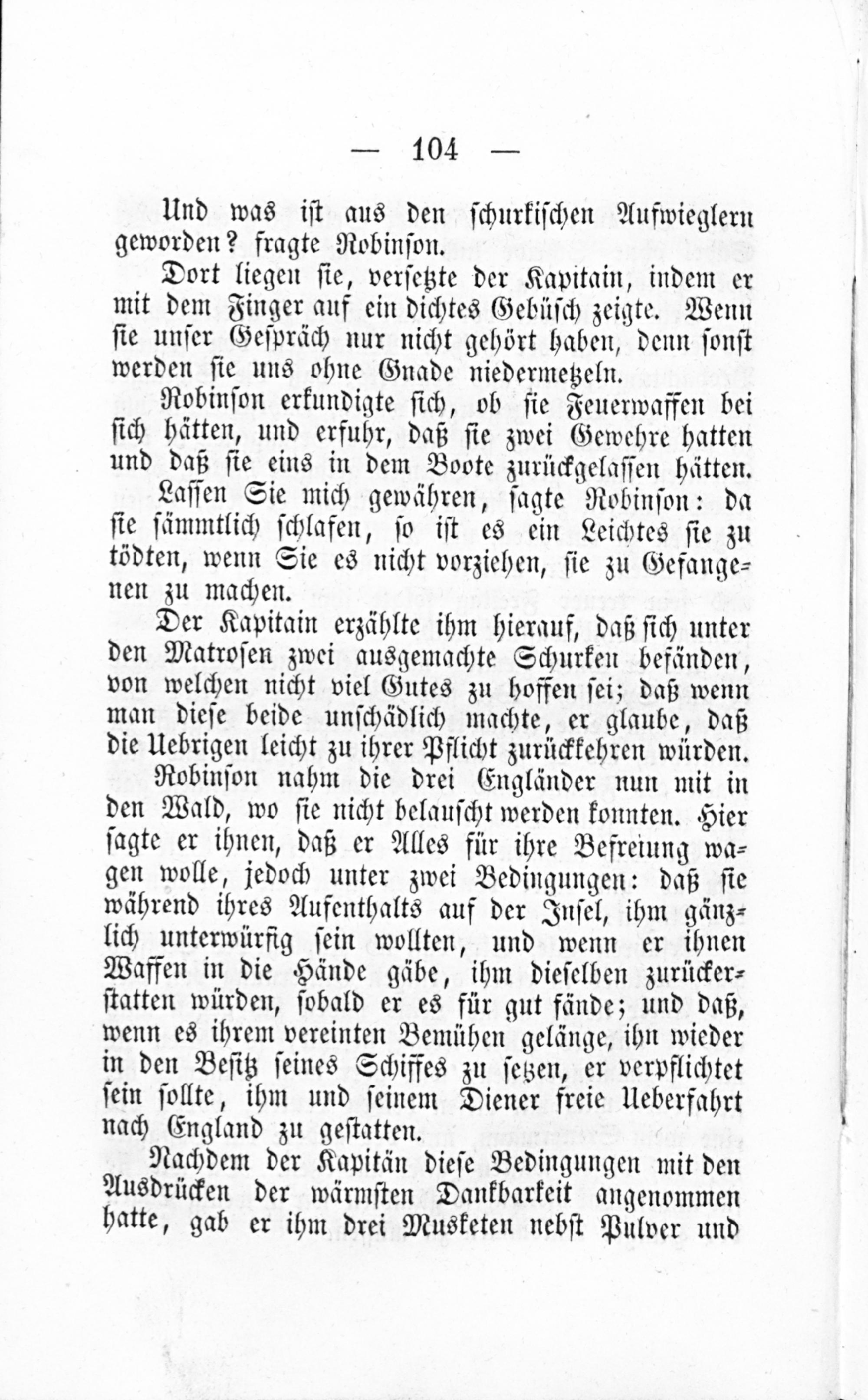 — 104 —

Und was ist aus den schurkischen Aufwieglern geworden? fragte Robinson.

Dort liegen sie, versetzte der Kapitain, indem er mit dem Finger auf ein dichtes Gebüsch zeigte. Wenn sie unser Gespräch nur nicht gehört haben, denn sonst werden sie uns ohne Gnade niedermetzeln.

Robinson erkundigte sich, ob sie Feuerwaffen bei sich hätten, und erfuhr, daß sie zwei Gewehre hatten und daß sie eins in dem Boote zurückgelassen hätten.

Lassen Sie mich gewähren, sagte Robinson: da sie sämmtlich schlafen, so ist es ein Leichtes sie zu tödten, wenn Sie es nicht vorziehen, sie zu Gefangenen zu machen.

Der Kapitain erzählte ihm hierauf, daß sich unter den Matrosen zwei ausgemachte Schurken befänden, von welchen nicht viel Gutes zu hoffen sei; daß wenn man diese beide unschädlich machte, er glaube, daß die Uebrigen leicht zu ihrer Pflicht zurückkehren würden.

Robinson nahm die drei Engländer nun mit in den Wald, wo sie nicht belauscht werden konnten. Hier sagte er ihnen, daß er Alles für ihre Befreiung wagen wolle, jedoch unter zwei Bedingungen: daß sie während ihres Aufenthalts auf der Insel, ihm gänzlich unterwürfig sein wollten, und wenn er ihnen Waffen in die Hände gäbe, ihm dieselben zurückerstatten würden, sobald er es für gut fände; und daß, wenn es ihrem vereinten Bemühen gelänge, ihn wieder in den Besitz seines Schiffes zu setzen, er verpflichtet sein sollte, ihm und seinem Diener freie Ueberfahrt nach England zu gestatten.

Nachdem der Kapitän diese Bedingungen mit den Ausdrücken der wärmsten Dankbarkeit angenommen hatte, gab er ihm drei Musketen nebst Pulver und